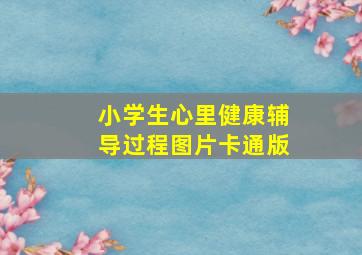 小学生心里健康辅导过程图片卡通版